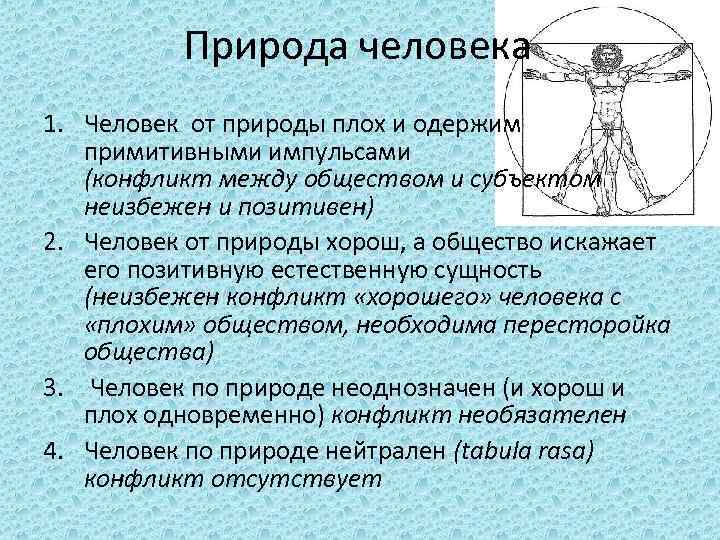 Природа человека

1. Человек от природы плох и одержим примитивными импульсами (конфликт между обществом и субъектом неизбежен и позитивен)

2. Человек от природы хорош, а общество искажает его позитивную естественную сущность (неизбежен конфликт «хорошего» человека с «плохим» обществом, необходима пересторойка общества)

3. Человек по природе неоднозначен (и хорош и плох одновременно) конфликт необязателен

4. Человек по природе нейтрален (tabula rasa) конфликт отсутствует